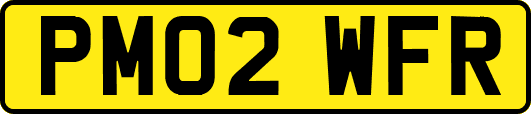 PM02 WFR